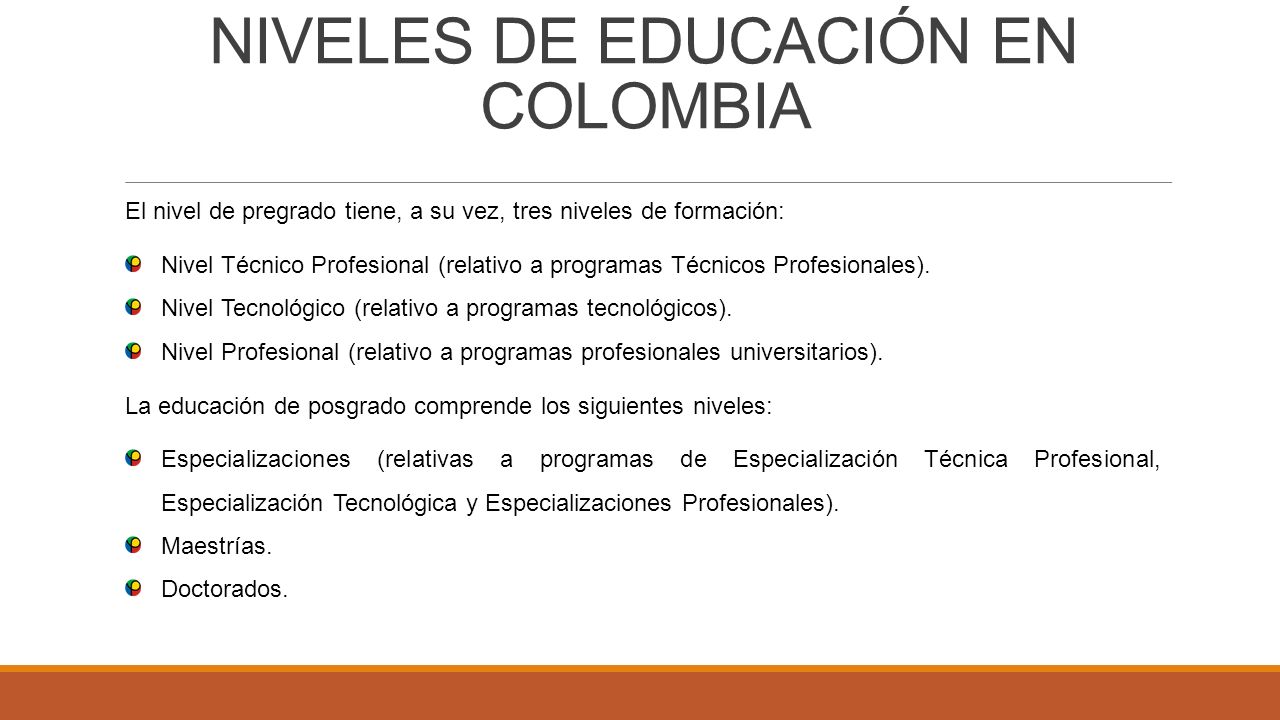 NIVELES DE EDUCACIÓN EN COLOMBIA

El nivel de pregrado tiene, a su vez, tres niveles de formación:

Nivel Técnico Profesional (relativo a programas Técnicos Profesionales).

Nivel Tecnológico (relativo a programas tecnológicos).

Nivel Profesional (relativo a programas profesionales universitarios).

La educación de posgrado comprende los siguientes niveles:

Especializaciones (relativas a programas de Especialización Técnica Profesional, Especialización Tecnológica y Especializaciones Profesionales).

Maestrías.

Doctorados.